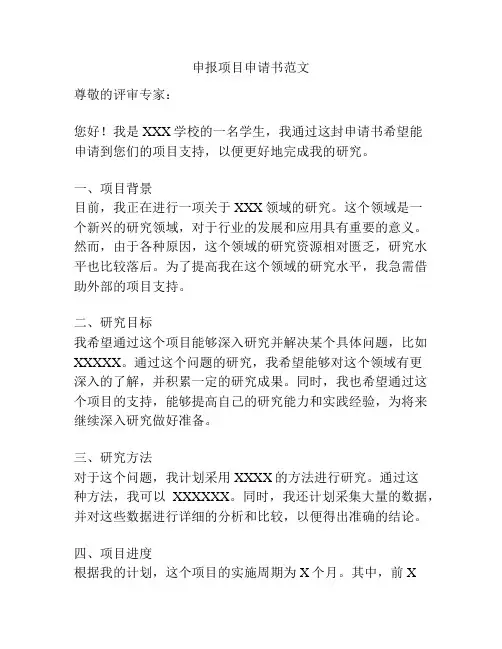 申报项目申请书范文

尊敬的评审专家：

您好！我是 XXX 学校的一名学生，我通过这封申请书希望能申请到您们的项目支持，以便更好地完成我的研究。

一、项目背景
目前，我正在进行一项关于 XXX 领域的研究。这个领域是一个新兴的研究领域，对于行业的发展和应用具有重要的意义。然而，由于各种原因，这个领域的研究资源相对匮乏，研究水平也比较落后。为了提高我在这个领域的研究水平，我急需借助外部的项目支持。

二、研究目标
我希望通过这个项目能够深入研究并解决某个具体问题，比如 XXXXX。通过这个问题的研究，我希望能够对这个领域有更深入的了解，并积累一定的研究成果。同时，我也希望通过这个项目的支持，能够提高自己的研究能力和实践经验，为将来继续深入研究做好准备。

三、研究方法
对于这个问题，我计划采用 XXXX 的方法进行研究。通过这种方法，我可以 XXXXXX。同时，我还计划采集大量的数据，并对这些数据进行详细的分析和比较，以便得出准确的结论。

四、项目进度
根据我的计划，这个项目的实施周期为 X 个月。其中，前 X